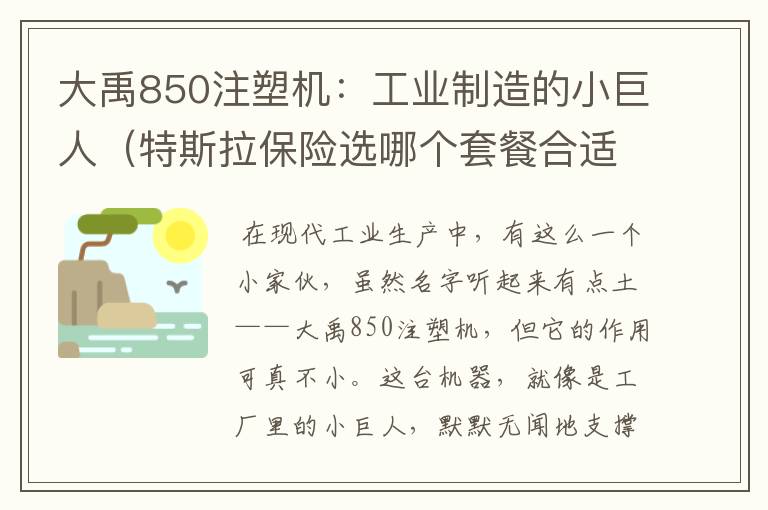 大禹850注塑机：工业制造的小巨人（特斯拉保险选哪个套餐合适

在现代工业生产中，有这么一个小家伙，虽然名字听起来有点土——大禹850注塑机，但它的作用可真不小。这台机器，就像是工厂里的小巨人，默默无闻地支撑